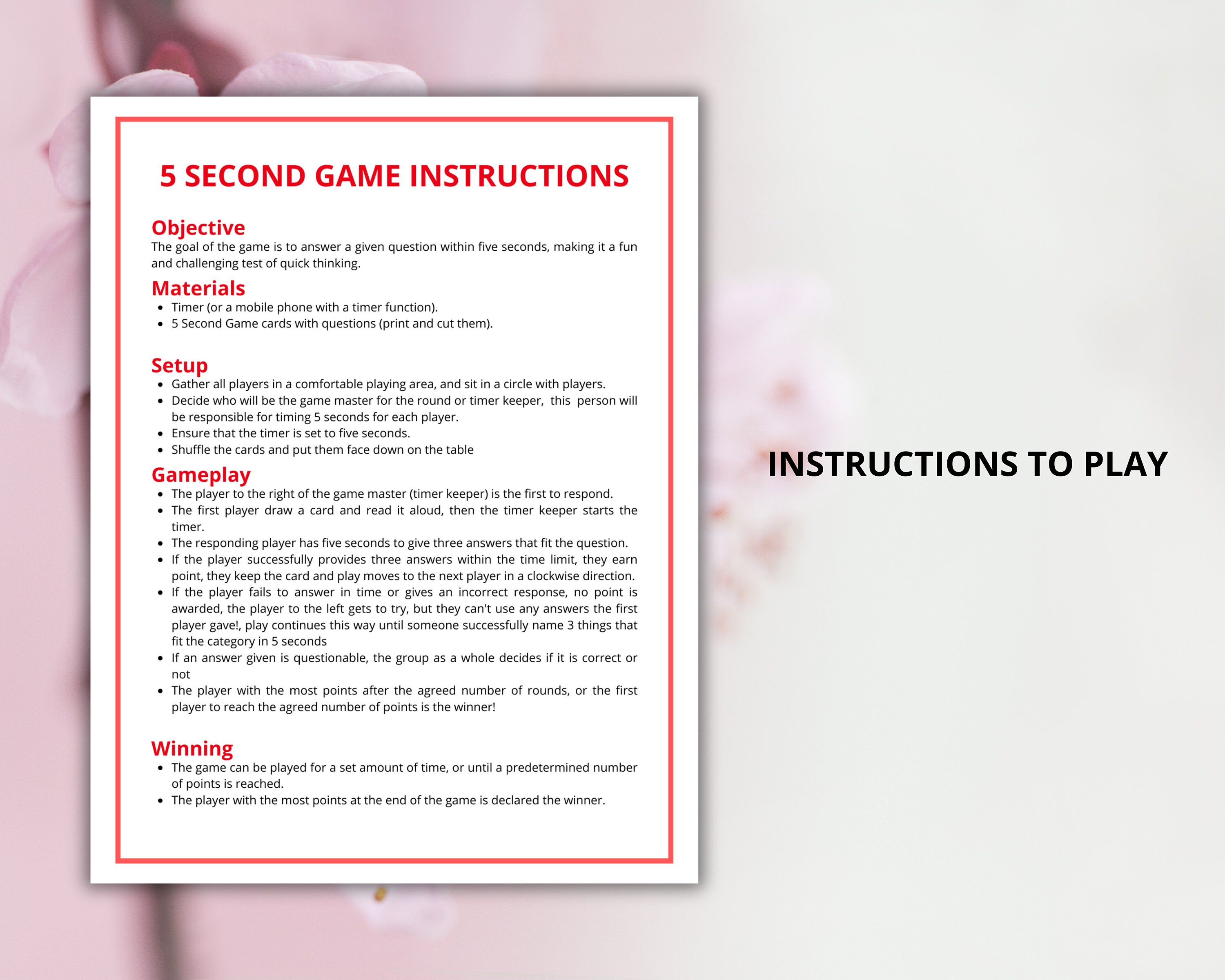 5 SECOND GAME INSTRUCTIONS

Objective
The goal of the game is to answer a given question within five seconds, making it a fun and challenging test of quick thinking.

Materials
• Timer (or a mobile phone with a timer function).
• 5 Second Game cards with questions (print and cut them).

Setup
• Gather all players in a comfortable playing area, and sit in a circle with players.
• Decide who will be the game master for the round or timer keeper, this person will be responsible for timing 5 seconds for each player.
• Ensure that the timer is set to five seconds.
• Shuffle the cards and put them face down on the table

Gameplay
• The player to the right of the game master (timer keeper) is the first to respond.
• The first player draw a card and read it aloud, then the timer keeper starts the timer.
• The responding player has five seconds to give three answers that fit the question.
• If the player successfully provides three answers within the time limit, they earn point, they keep the card and play moves to the next player in a clockwise direction.
• If the player fails to answer in time or gives an incorrect response, no point is awarded, the player to the left gets to try, but they can't use any answers the first player gave!, play continues this way until someone successfully name 3 things that fit the category in 5 seconds
• If an answer given is questionable, the group as a whole decides if it is correct or not
• The player with the most points after the agreed number of rounds, or the first player to reach the agreed number of points is the winner!

Winning
• The game can be played for a set amount of time, or until a predetermined number of points is reached.
• The player with the most points at the end of the game is declared the winner.

INSTRUCTIONS TO PLAY